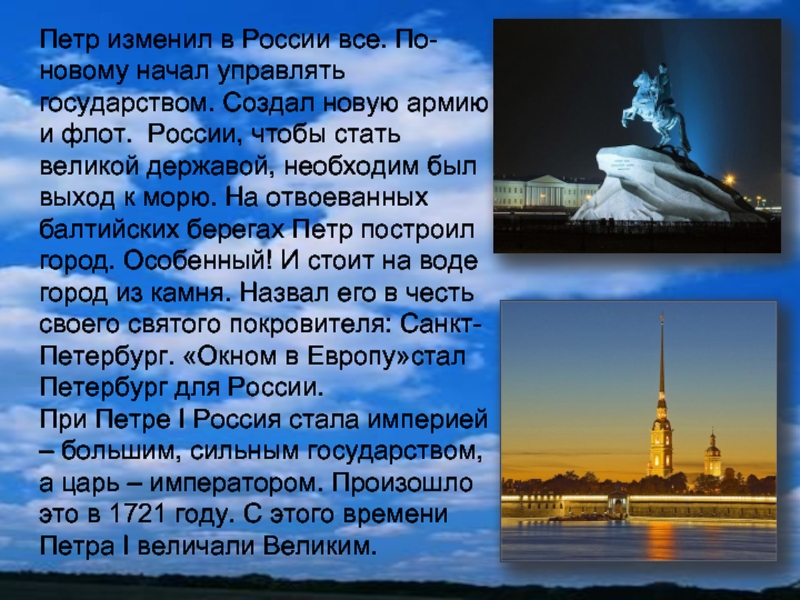 Петр изменил в России все. По-новому начал управлять государством. Создал новую армию и флот.  России, чтобы стать великой державой, необходим был выход к морю. На отвоеванных балтийских берегах Петр построил город. Особенный! И стоит на воде город из камня. Назвал его в честь своего святого покровителя: Санкт-Петербург. «Окном в Европу»стал Петербург для России.
При Петре I Россия стала империей – большим, сильным государством, а царь – императором. Произошло это в 1721 году. С этого времени Петра I величали Великим.